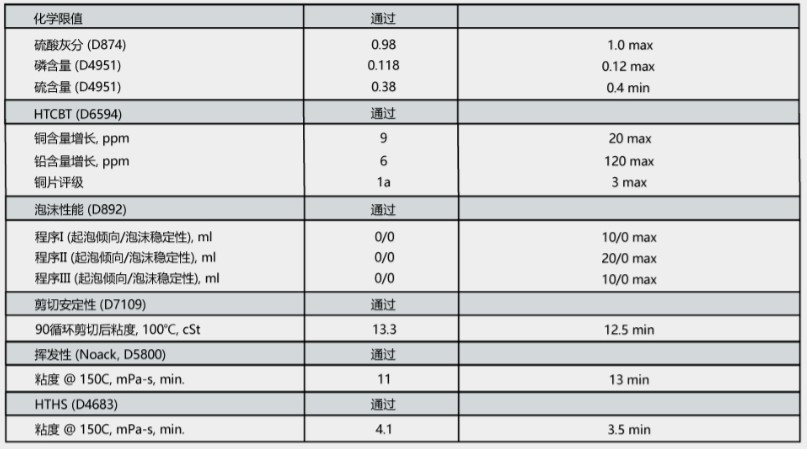 | 化学限值 | 通过 |  |
|---|---|---|
| 硫酸灰分 (D874) | 0.98 | 1.0 max |
| 磷含量 (D4951) | 0.118 | 0.12 max |
| 硫含量 (D4951) | 0.38 | 0.4 min |
| HTCBT (D6594) | 通过 |  |
| 铜含量增长, ppm | 9 | 20 max |
| 铅含量增长, ppm | 6 | 120 max |
| 铜片评级 | 1a | 3 max |
| 泡沫性能 (D892) | 通过 |  |
| 程序I (起泡倾向/泡沫稳定性), ml | 0/0 | 10/0 max |
| 程序II (起泡倾向/泡沫稳定性), ml | 0/0 | 20/0 max |
| 程序III (起泡倾向/泡沫稳定性), ml | 0/0 | 10/0 max |
| 剪切安定性 (D7109) | 通过 |  |
| 90循环剪切后粘度, 100°C, cSt | 13.3 | 12.5 min |
| 挥发性 (Noack, D5800) | 通过 |  |
| 粘度 @ 150C, mPa-s, min. | 11 | 13 min |
| HTHS (D4683) | 通过 |  |
| 粘度 @ 150C, mPa-s, min. | 4.1 | 3.5 min |